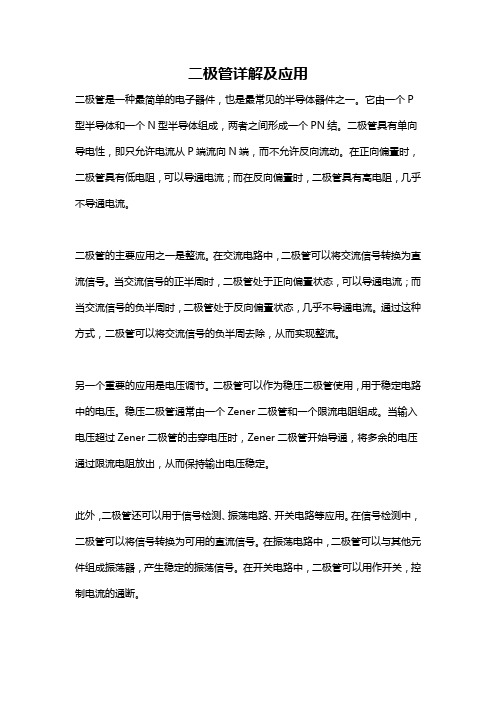 二极管详解及应用

二极管是一种最简单的电子器件，也是最常见的半导体器件之一。它由一个 P 型半导体和一个 N 型半导体组成，两者之间形成一个 PN 结。二极管具有单向导电性，即只允许电流从 P 端流向 N 端，而不允许反向流动。在正向偏置时，二极管具有低电阻，可以导通电流；而在反向偏置时，二极管具有高电阻，几乎不导通电流。

二极管的主要应用之一是整流。在交流电路中，二极管可以将交流信号转换为直流信号。当交流信号的正半周时，二极管处于正向偏置状态，可以导通电流；而当交流信号的负半周时，二极管处于反向偏置状态，几乎不导通电流。通过这种方式，二极管可以将交流信号的负半周去除，从而实现整流。

另一个重要的应用是电压调节。二极管可以作为稳压二极管使用，用于稳定电路中的电压。稳压二极管通常由一个 Zener 二极管和一个限流电阻组成。当输入电压超过 Zener 二极管的击穿电压时，Zener 二极管开始导通，将多余的电压通过限流电阻放出，从而保持输出电压稳定。

此外，二极管还可以用于信号检测、振荡电路、开关电路等应用。在信号检测中，二极管可以将信号转换为可用的直流信号。在振荡电路中，二极管可以与其他元件组成振荡器，产生稳定的振荡信号。在开关电路中，二极管可以用作开关，控制电流的通断。